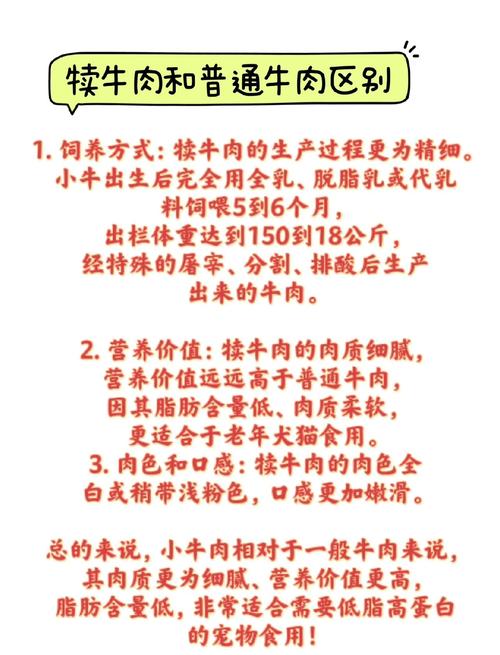 犊牛肉和普通牛肉区别

1. 饲养方式：犊牛肉的生产过程更为精细。小牛出生后完全用全乳、脱脂乳或代乳料饲喂5到6个月，出栏体重达到150到18公斤，经特殊的屠宰、分割、排酸后生产出来的牛肉。

2. 营养价值：犊牛肉的肉质细腻，营养价值远远高于普通牛肉，因其脂肪含量低、肉质柔软，更适合于老年犬猫食用。
3. 肉色和口感：犊牛肉的肉色全白或稍带浅粉色，口感更加嫩滑。

总的来说，小牛肉相对于一般牛肉来说，其肉质更为细腻、营养价值更高，脂肪含量低，非常适合需要低脂高蛋白的宠物食用！